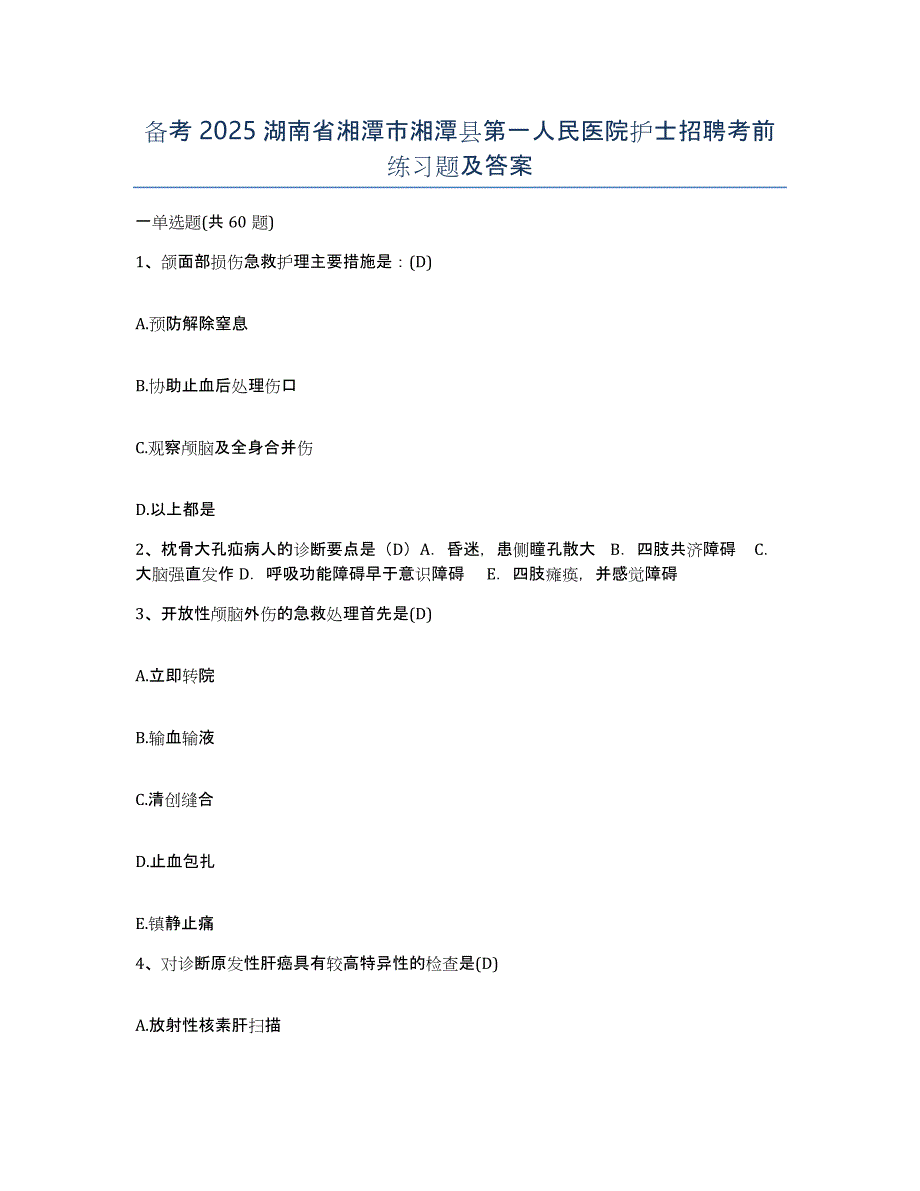 备考 2025 湖南省湘潭市湘潭县第一人民医院护士招聘考前练习题及答案

一单选题(共 60 题)

1、颌面部损伤急救护理主要措施是：(D)

A.预防解除窒息

B.协助止血后处理伤口

C.观察颅脑及全身合并伤

D.以上都是

2、枕骨大孔疝病人的诊断要点是（D）A. 昏迷，患侧瞳孔散大 B. 四肢共济障碍 C. 大脑强直发作 D. 呼吸功能障碍早于意识障碍 E. 四肢瘫痪，并感觉障碍

3、开放性颅脑外伤的急救处理首先是(D)

A.立即转院

B.输血输液

C.清创缝合

D.止血包扎

E.镇静止痛

4、对诊断原发性肝癌具有较高特异性的检查是(D)

A.放射性核素肝扫描